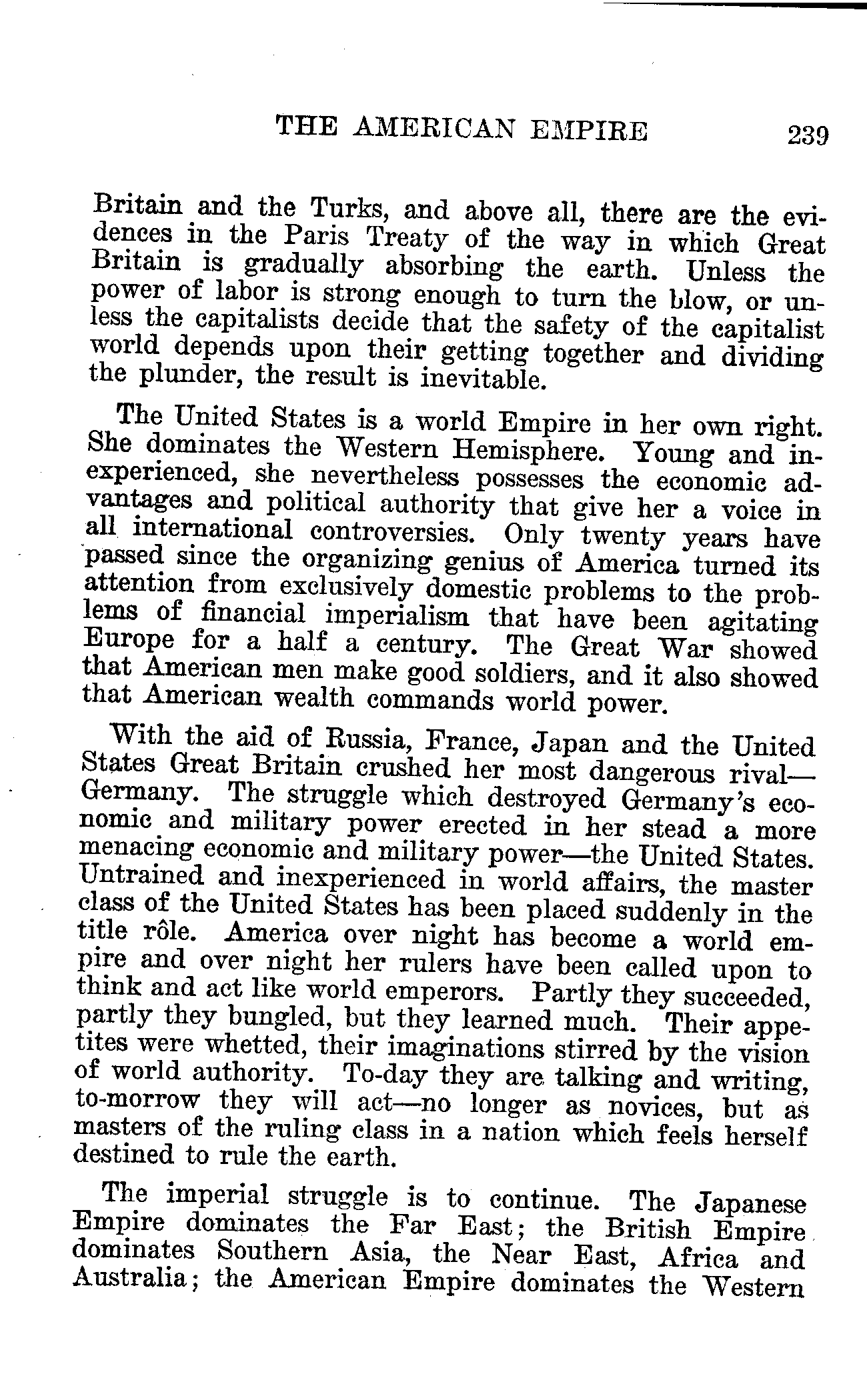 THE AMERICAN EMPIRE 239

Britain and the Turks, and above all, there are the evidences in the Paris Treaty of the way in which Great Britain is gradually absorbing the earth. Unless the power of labor is strong enough to turn the blow, or unless the capitalists decide that the safety of the capitalist world depends upon their getting together and dividing the plunder, the result is inevitable.

The United States is a world Empire in her own right. She dominates the Western Hemisphere. Young and inexperienced, she nevertheless possesses the economic advantages and political authority that give her a voice in all international controversies. Only twenty years have passed since the organizing genius of America turned its attention from exclusively domestic problems to the problems of financial imperialism that have been agitating Europe for a half a century. The Great War showed that American men make good soldiers, and it also showed that American wealth commands world power.

With the aid of Russia, France, Japan and the United States Great Britain crushed her most dangerous rival—Germany. The struggle which destroyed Germany's economic and military power erected in her stead a more menacing economic and military power—the United States. Untrained and inexperienced in world affairs, the master class of the United States has been placed suddenly in the title rôle. America over night has become a world empire and over night her rulers have been called upon to think and act like world emperors. Partly they succeeded, partly they bungled, but they learned much. Their appetites were whetted, their imaginations stirred by the vision of world authority. To-day they are talking and writing, to-morrow they will act—no longer as novices, but as masters of the ruling class in a nation which feels herself destined to rule the earth.

The imperial struggle is to continue. The Japanese Empire dominates the Far East; the British Empire dominates Southern Asia, the Near East, Africa and Australia; the American Empire dominates the Western